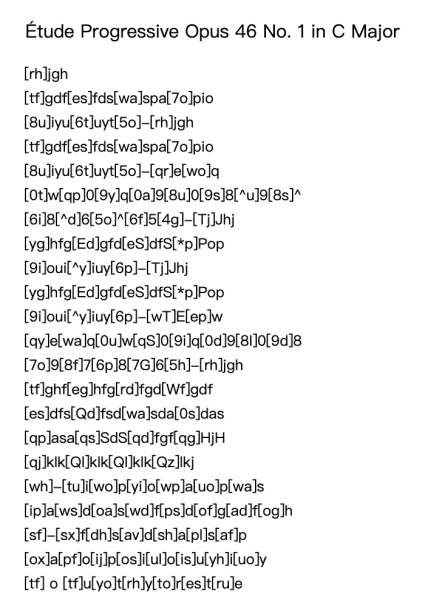 Étude Progressive Opus 46 No. 1 in C Major

[rh]jgh
[tf]gdf[es]fds[wa]spa[7o]pio
[8u]iyu[6t]uyt[5o]–[rh]jgh
[tf]gdf[es]fds[wa]spa[7o]pio
[8u]iyu[6t]uyt[5o]–[qr]e[wo]q
[0t]w[qp]0[9y]q[0a]9[8u]0[9s]8[^u]9[8s]^
[6i]8[^d]6[5o]^[6f]5[4g]–[Tj]Jhj
[yg]hfg[Ed]gfd[eS]dfS[*p]Pop
[9i]oui[^y]iuy[6p]–[Tj]Jhj
[yg]hfg[Ed]gfd[eS]dfS[*p]Pop
[9i]oui[^y]iuy[6p]–[wT]E[ep]w
[qy]e[wa]q[0u]w[qS]0[9i]q[0d]9[8l]0[9d]8
[7o]9[8f]7[6p]8[7G]6[5h]–[rh]jgh
[tf]ghf[eg]hfg[rd]fgd[Wf]gdf
[es]dfs[Qd]fsd[wa]sda[0s]das
[qp]asa[qs]SdS[qd]fgf[qg]HjH
[qj]klk[Ql]klk[Ql]klk[Qz]lkj
[wh]–[tu]i[wo]p[yi]o[wp]a[uo]p[wa]s
[ip]a[ws]d[oa]s[wd]f[ps]d[of]g[ad]f[og]h
[sf]–[sx]f[dh]s[av]d[sh]a[pl]s[af]p
[ox]a[pf]o[ij]p[os]i[ul]o[is]u[yh]i[uo]y
[tf] o [tf]u[yo]t[rh]y[to]r[es]t[ru]e